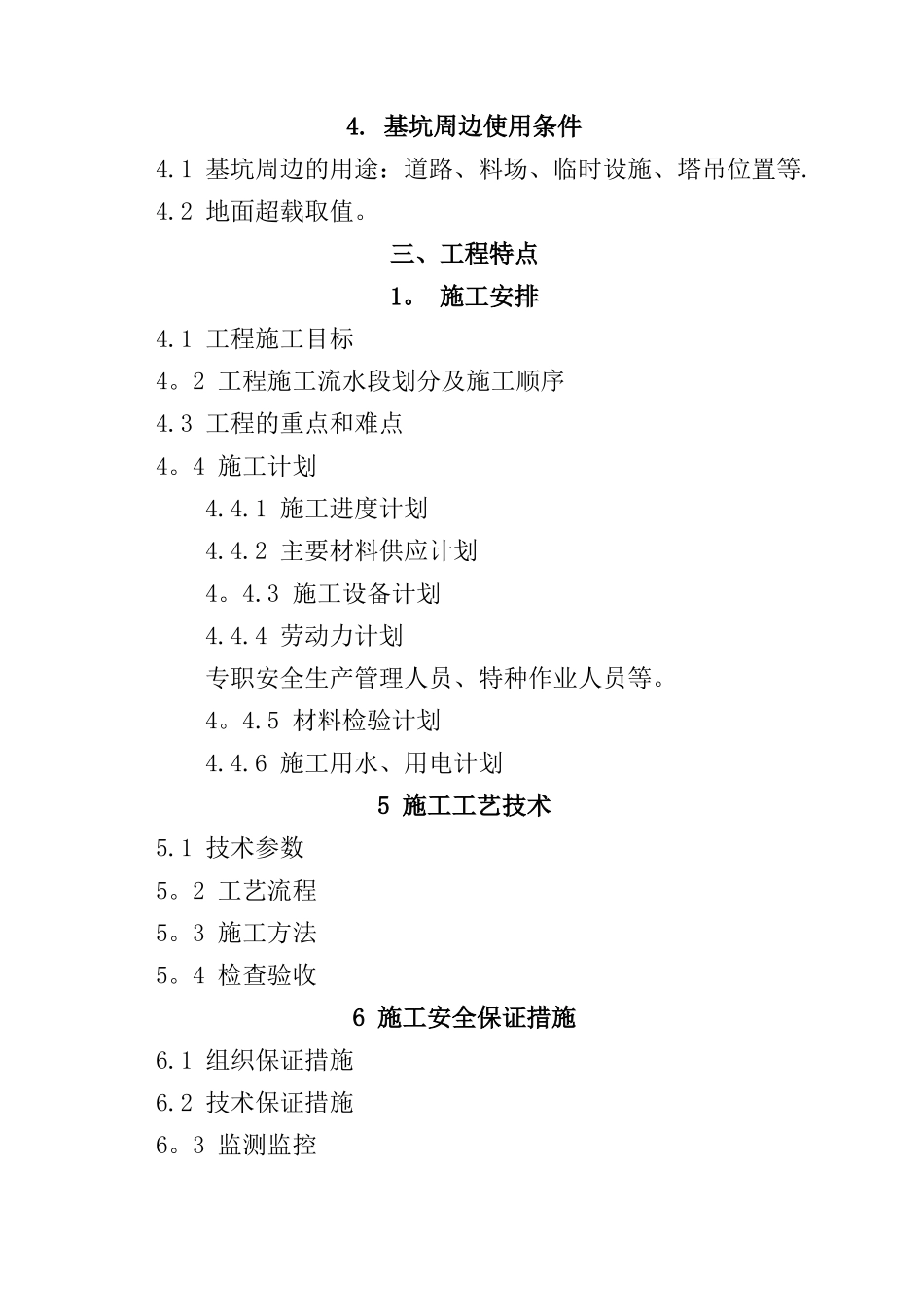 4. 基坑周边使用条件

4.1 基坑周边的用途：道路、料场、临时设施、塔吊位置等.

4.2 地面超载取值。

三、工程特点

1。 施工安排

4.1 工程施工目标

4。2 工程施工流水段划分及施工顺序

4.3 工程的重点和难点

4。4 施工计划

4.4.1 施工进度计划

4.4.2 主要材料供应计划

4。4.3 施工设备计划

4.4.4 劳动力计划

专职安全生产管理人员、特种作业人员等。

4。4.5 材料检验计划

4.4.6 施工用水、用电计划

5 施工工艺技术

5.1 技术参数

5。2 工艺流程

5。3 施工方法

5。4 检查验收

6 施工安全保证措施

6.1 组织保证措施

6.2 技术保证措施

6。3 监测监控